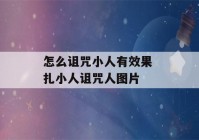 怎么诅咒小人有效果
扎小人诅咒人图片